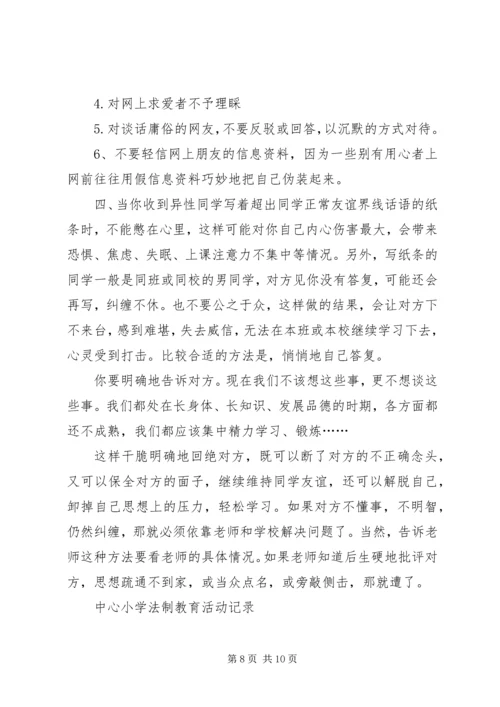 4. 对网上求爱者不予理睬

5. 对谈话庸俗的网友，不要反驳或回答，以沉默的方式对待。

6、不要轻信网上朋友的信息资料，因为一些别有用心者上网前往往用假信息资料巧妙地把自己伪装起来。

四、当你收到异性同学写着超出同学正常友谊界线话语的纸条时，不能憋在心里，这样可能对你自己内心伤害最大，会带来恐惧、焦虑、失眠、上课注意力不集中等情况。另外，写纸条的同学一般是同班或同校的男同学，对方见你没有答复，可能还会再写，纠缠不休。也不要公之于众，这样做的结果，会让对方下不来台，感到难堪，失去威信，无法在本班或本校继续学习下去，心灵受到打击。比较合适的方法是，悄悄地自己答复。

你要明确地告诉对方。现在我们不该想这些事，更不想谈这些事。我们都处在长身体、长知识、发展品德的时期，各方面都还不成熟，我们都应该集中精力学习、锻炼……

这样干脆明确地回绝对方，既可以断了对方的不正确念头，又可以保全对方的面子，继续维持同学友谊，还可以解脱自己，卸掉自己思想上的压力，轻松学习。如果对方不懂事，不明智，仍然纠缠，那就必须依靠老师和学校解决问题了。当然，告诉老师这种方法要看老师的具体情况。如果老师知道后生硬地批评对方，思想疏通不到家，或当众点名，或旁敲侧击，那就遭了。

中心小学法制教育活动记录

第 8 页 共 10 页